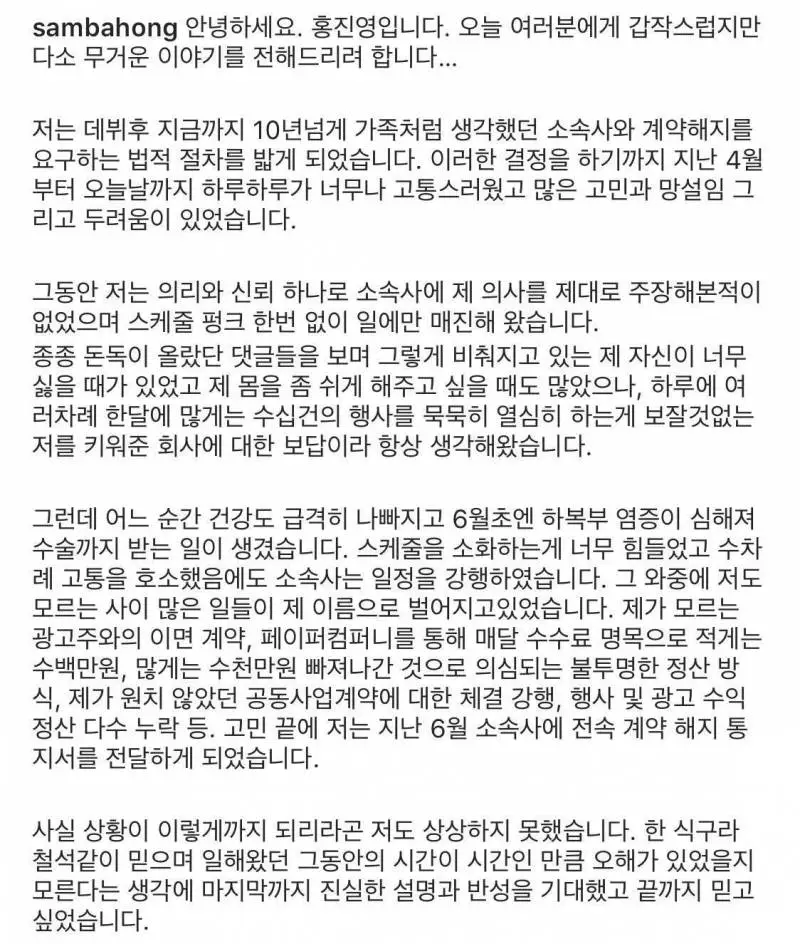 sambahong 안녕하세요. 홍진영입니다. 오늘 여러분에게 갑작스럽지만 다소 무거운 이야기를 전해드리려 합니다...

저는 데뷔후 지금까지 10년넘게 가족처럼 생각했던 소속사와 계약해지를 요구하는 법적 절차를 밟게 되었습니다. 이러한 결정을 하기까지 지난 4월부터 오늘날까지 하루하루가 너무나 고통스러웠고 많은 고민과 망설임 그리고 두려움이 있었습니다.

그동안 저는 의리와 신뢰 하나로 소속사에 제 의사를 제대로 주장해본적이 없었으며 스케줄 펑크 한번 없이 일에만 매진해 왔습니다.
종종 돈독이 올랐단 댓글들을 보며 그렇게 비춰지고 있는 제 자신이 너무 싫을 때가 있었고 제 몸을 좀 쉬게 해주고 싶을 때도 많았으나, 하루에 여러차례 한달에 많게는 수십건의 행사를 묵묵히 열심히 하는게 보잘것없는 저를 키워준 회사에 대한 보답이라 항상 생각해왔습니다.

그런데 어느 순간 건강도 급격히 나빠지고 6월초엔 하복부 염증이 심해져 수술까지 받는 일이 생겼습니다. 스케줄을 소화하는게 너무 힘들었고 수차례 고통을 호소했음에도 소속사는 일정을 강행하였습니다. 그 와중에 저도 모르는 사이 많은 일들이 제 이름으로 벌어지고있었습니다. 제가 모르는 광고주와의 이면 계약, 페이퍼컴퍼니를 통해 매달 수수료 명목으로 적게는 수백만원, 많게는 수천만원 빠져나간 것으로 의심되는 불투명한 정산 방식, 제가 원치 않았던 공동사업계약에 대한 체결 강행, 행사 및 광고 수익 정산 다수 누락 등. 고민 끝에 저는 지난 6월 소속사에 전속 계약 해지 통지서를 전달하게 되었습니다.

사실 상황이 이렇게까지 되리라곤 저도 상상하지 못했습니다. 한 식구라 철석같이 믿으며 일해왔던 그동안의 시간이 시간인 만큼 오해가 있었을지 모른다는 생각에 마지막까지 진실한 설명과 반성을 기대했고 끝까지 믿고 싶었습니다.